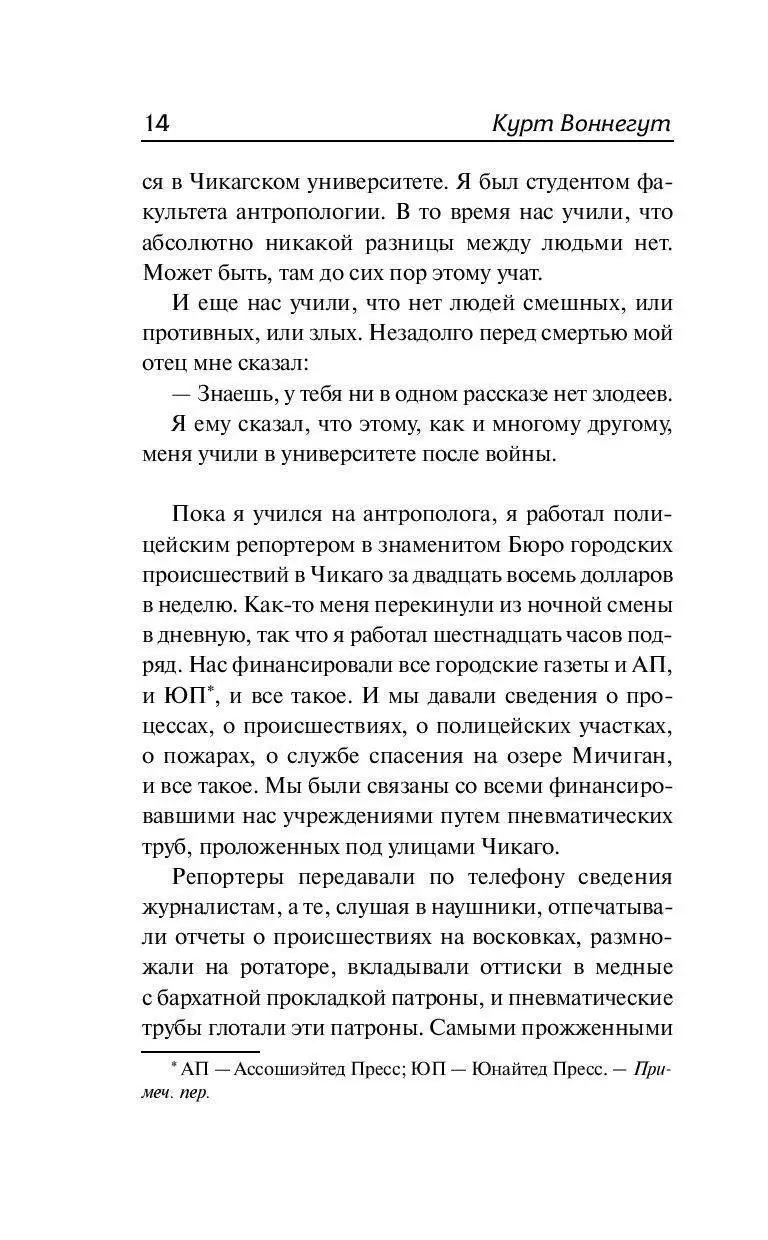 14 Курт Воннегут

ся в Чикагском университете. Я был студентом факультета антропологии. В то время нас учили, что абсолютно никакой разницы между людьми нет. Может быть, там до сих пор этому учат.

И еще нас учили, что нет людей смешных, или противных, или злых. Незадолго перед смертью мой отец мне сказал:

— Знаешь, у тебя ни в одном рассказе нет злодеев.

Я ему сказал, что этому, как и многому другому, меня учили в университете после войны.

Пока я учился на антрополога, я работал полицейским репортером в знаменитом Бюро городских происшествий в Чикаго за двадцать восемь долларов в неделю. Как-то меня перекинули из ночной смены в дневную, так что я работал шестнадцать часов подряд. Нас финансировали все городские газеты и АП, и ЮП*, и все такое. И мы давали сведения о процессах, о происшествиях, о полицейских участках, о пожарах, о службе спасения на озере Мичиган, и все такое. Мы были связаны со всеми финансировавшими нас учреждениями путем пневматических труб, проложенных под улицами Чикаго.

Репортеры передавали по телефону сведения журналистам, а те, слушая в наушники, отпечатывали отчеты о происшествиях на восковках, размножали на ротаторе, вкладывали оттиски в медные с бархатной прокладкой патроны, и пневматические трубы глотали эти патроны. Самыми прожженными

* АП — Ассошиэйтед Пресс; ЮП — Юнайтед Пресс. — Примеч. пер.